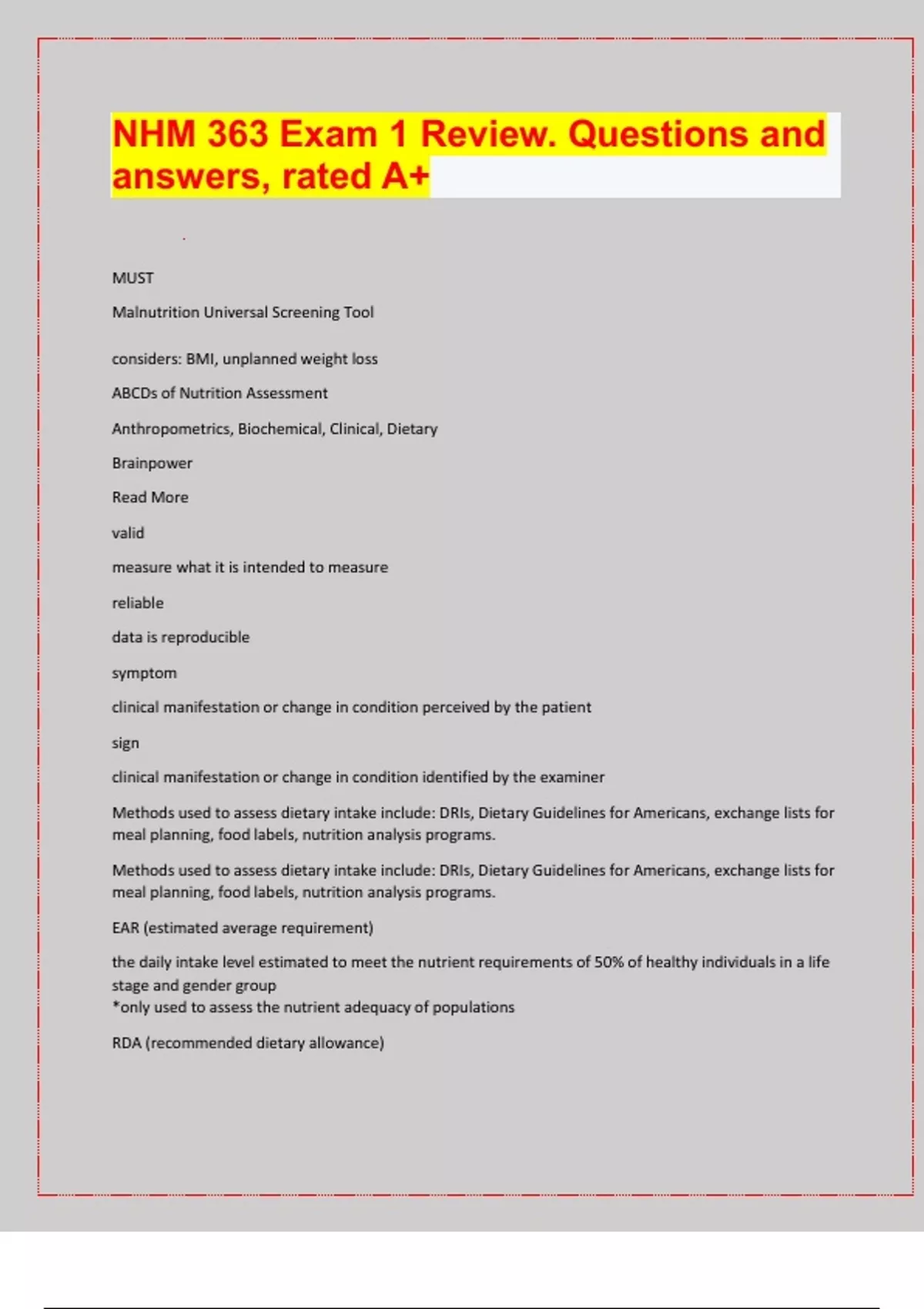 NHM 363 Exam 1 Review. Questions and answers, rated A+

MUST

Malnutrition Universal Screening Tool

considers: BMI, unplanned weight loss

ABCDs of Nutrition Assessment

Anthropometrics, Biochemical, Clinical, Dietary

Brainpower

Read More

valid

measure what it is intended to measure

reliable

data is reproducible

symptom

clinical manifestation or change in condition perceived by the patient

sign

clinical manifestation or change in condition identified by the examiner

Methods used to assess dietary intake include: DRIs, Dietary Guidelines for Americans, exchange lists for meal planning, food labels, nutrition analysis programs.

Methods used to assess dietary intake include: DRIs, Dietary Guidelines for Americans, exchange lists for meal planning, food labels, nutrition analysis programs.

EAR (estimated average requirement)

the daily intake level estimated to meet the nutrient requirements of 50% of healthy individuals in a life stage and gender group
*only used to assess the nutrient adequacy of populations

RDA (recommended dietary allowance)